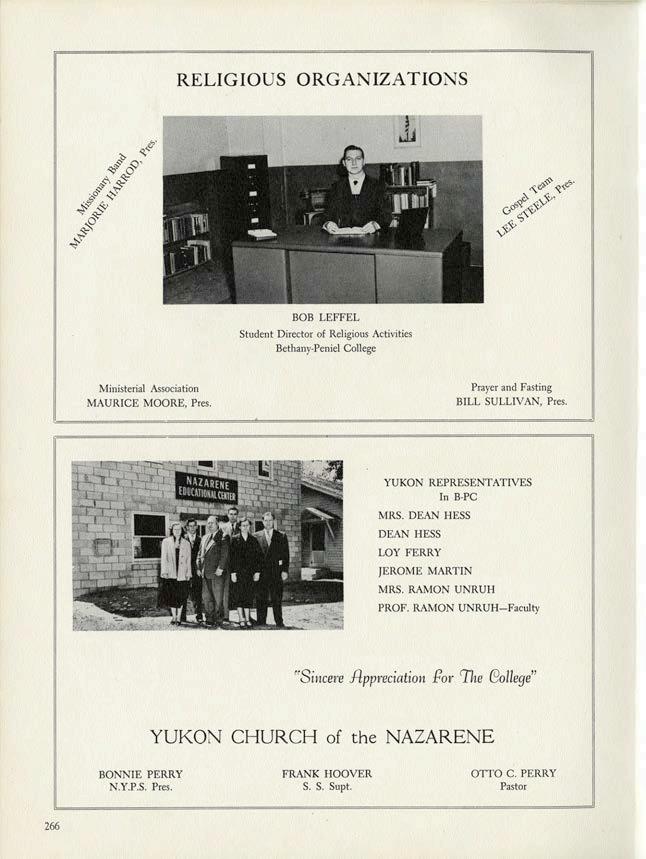 RELIGIOUS ORGANIZATIONS

Missionary Band
MARJORIE HARROD, Pres.

Gospel Team
LEE STEELE, Pres.

BOB LEFFEL
Student Director of Religious Activities
Bethany-Peniel College

Ministerial Association
MAURICE MOORE, Pres.

Prayer and Fasting
BILL SULLIVAN, Pres.

NAZARENE
EDUCATIONAL CENTER

YUKON REPRESENTATIVES
In B-PC
MRS. DEAN HESS
DEAN HESS
LOY FERRY
JEROME MARTIN
MRS. RAMON UNRUH
PROF. RAMON UNRUH—Faculty

"Sincere Appreciation For The College"

YUKON CHURCH of the NAZARENE

BONNIE PERRY
N.Y.P.S. Pres.

FRANK HOOVER
S. S. Supt.

OTTO C. PERRY
Pastor

266